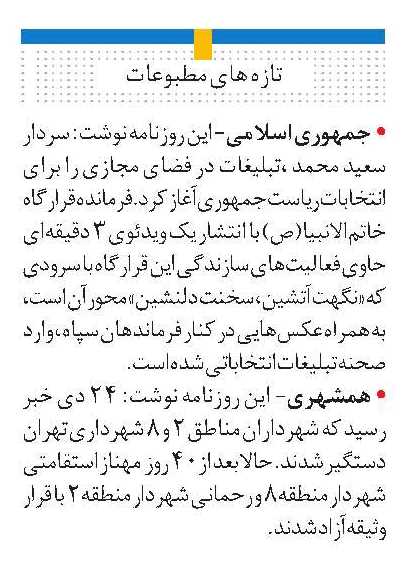 تازه های مطبوعات

• جمهوری اسلامی - این روزنامه نوشت: سردار سعید محمد ،تبلیغات در فضای مجازی را برای انتخابات ریاست جمهوری آغاز کرد. فرمانده قرارگاه خاتم الانبیا(ص) با انتشار یک ویدئوی ۳ دقیقه‌ای حاوی فعالیت‌های سازندگی این قرارگاه با سرودی که «نگهت آتشین، سخنت دلنشین» محور آن است، به همراه عکس هایی در کنار فرماندهان سپاه، وارد صحنه تبلیغات انتخاباتی شده است.

• همشهری - این روزنامه نوشت: ۲۴ دی خبر رسید که شهرداران مناطق ۲ و ۸ شهرداری تهران دستگیر شدند. حالا بعد از ۴۰ روز مهناز استقامتی شهردار منطقه ۸ و رحمانی شهردار منطقه ۲ با قرار وثیقه آزاد شدند.